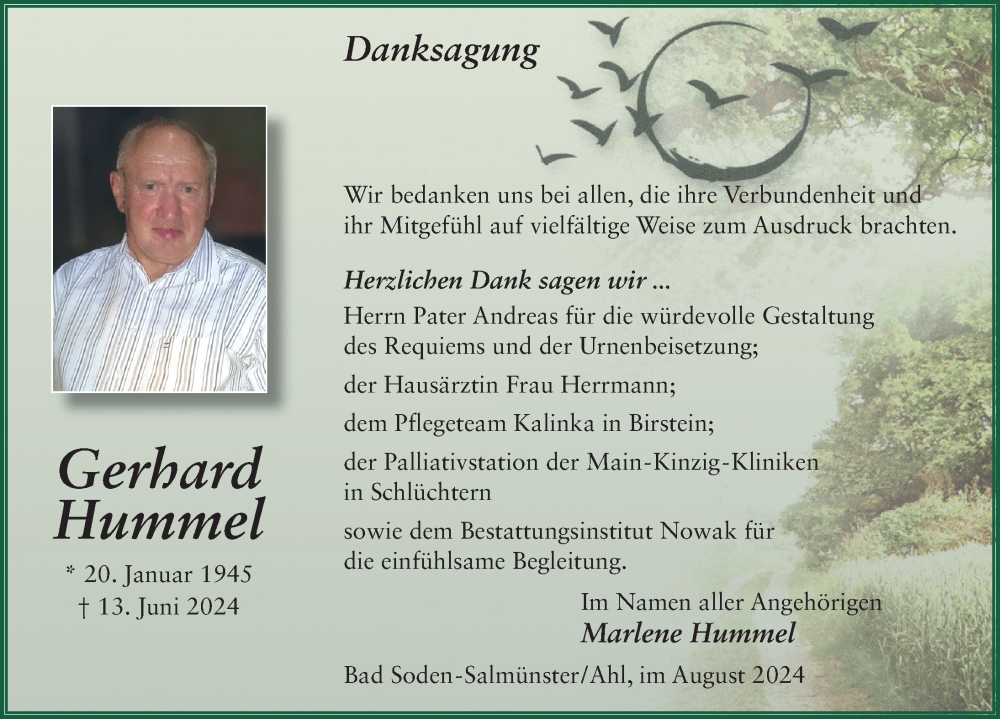 Danksagung

Gerhard Hummel

* 20. Januar 1945
† 13. Juni 2024

Wir bedanken uns bei allen, die ihre Verbundenheit und ihr Mitgefühl auf vielfältige Weise zum Ausdruck brachten.

Herzlichen Dank sagen wir ...
Herrn Pater Andreas für die würdevolle Gestaltung des Requiems und der Urnenbeisetzung;

der Hausärztin Frau Herrmann;

dem Pflegeteam Kalinka in Birstein;

der Palliativstation der Main-Kinzig-Kliniken in Schlüchtern

sowie dem Bestattungsinstitut Nowak für die einfühlsame Begleitung.

Im Namen aller Angehörigen
Marlene Hummel

Bad Soden-Salmünster/Ahl, im August 2024